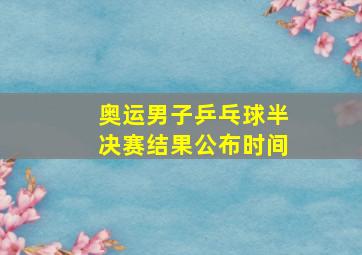 奥运男子乒乓球半决赛结果公布时间